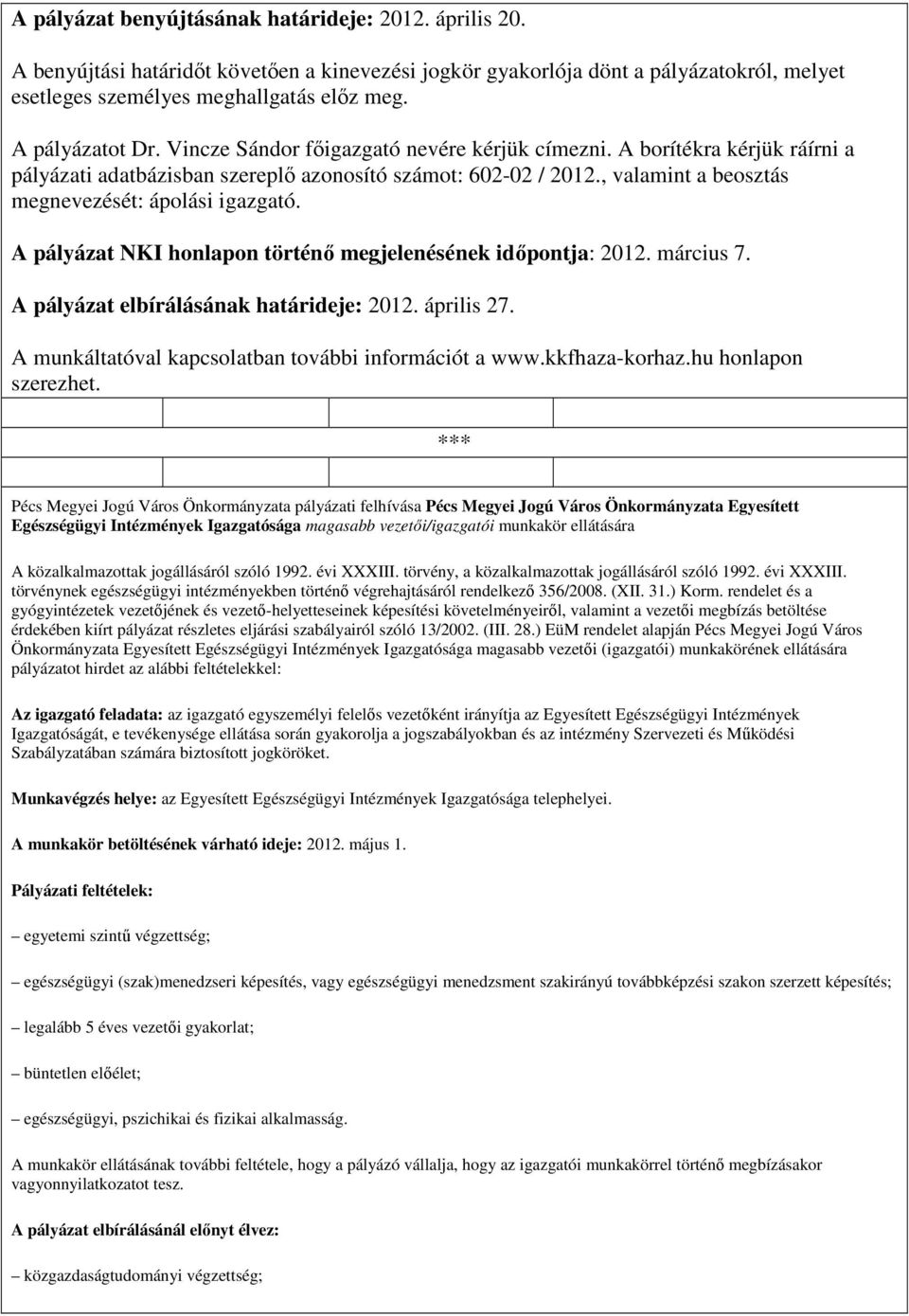 A pályázat benyújtásának határideje: 2012. április 20.

A benyújtási határidőt követően a kinevezési jogkör gyakorlója dönt a pályázatokról, melyet esetleges személyes meghallgatás előz meg.

A pályázatot Dr. Vincze Sándor főigazgató nevére kérjük címezni. A borítékra kérjük ráírni a pályázati adatbázisban szereplő azonosító számot: 602-02 / 2012., valamint a beosztás megnevezését: ápolási igazgató.

A pályázat NKI honlapon történő megjelenésének időpontja: 2012. március 7.

A pályázat elbírálásának határideje: 2012. április 27.

A munkáltatóval kapcsolatban további információt a www.kkfhaza-korhaz.hu honlapon szerezhet.

***

Pécs Megyei Jogú Város Önkormányzata pályázati felhívása Pécs Megyei Jogú Város Önkormányzata Egyesített Egészségügyi Intézmények Igazgatósága magasabb vezetői/igazgatói munkakör ellátására

A közalkalmazottak jogállásáról szóló 1992. évi XXXIII. törvény, a közalkalmazottak jogállásáról szóló 1992. évi XXXIII. törvénynek egészségügyi intézményekben történő végrehajtásáról rendelkező 356/2008. (XII. 31.) Korm. rendelet és a gyógyintézetek vezetőjének és vezető-helyetteseinek képesítési követelményeiről, valamint a vezetői megbízás betöltése érdekében kiírt pályázat részletes eljárási szabályairól szóló 13/2002. (III. 28.) EüM rendelet alapján Pécs Megyei Jogú Város Önkormányzata Egyesített Egészségügyi Intézmények Igazgatósága magasabb vezetői (igazgatói) munkakörének ellátására pályázatot hirdet az alábbi feltételekkel:

Az igazgató feladata: az igazgató egyszemélyi felelős vezetőként irányítja az Egyesített Egészségügyi Intézmények Igazgatóságát, e tevékenysége ellátása során gyakorolja a jogszabályokban és az intézmény Szervezeti és Működési Szabályzatában számára biztosított jogköröket.

Munkavégzés helye: az Egyesített Egészségügyi Intézmények Igazgatósága telephelyei.

A munkakör betöltésének várható ideje: 2012. május 1.

Pályázati feltételek:

– egyetemi szintű végzettség;

– egészségügyi (szak)menedzseri képesítés, vagy egészségügyi menedzsment szakirányú továbbképzési szakon szerzett képesítés;

– legalább 5 éves vezetői gyakorlat;

– büntetlen előélet;

– egészségügyi, pszichikai és fizikai alkalmasság.

A munkakör ellátásának további feltétele, hogy a pályázó vállalja, hogy az igazgatói munkakörrel történő megbízásakor vagyonnyilatkozatot tesz.

A pályázat elbírálásánál előnyt élvez:

– közgazdaságtudományi végzettség;